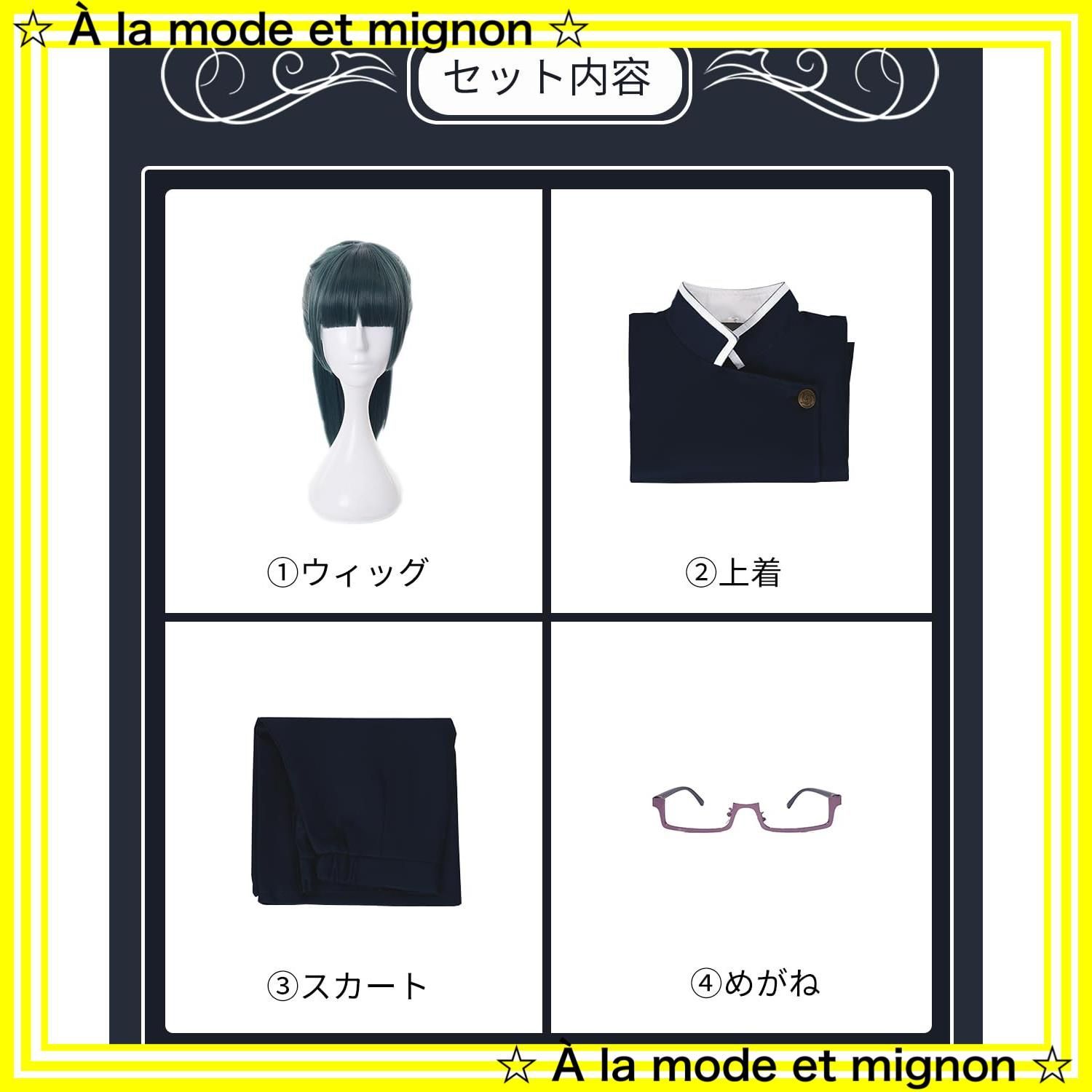 ☆ À la mode et mignon ☆

セット内容

①ウィッグ

②上着

③スカート

④めがね

☆ À la mode et mignon ☆